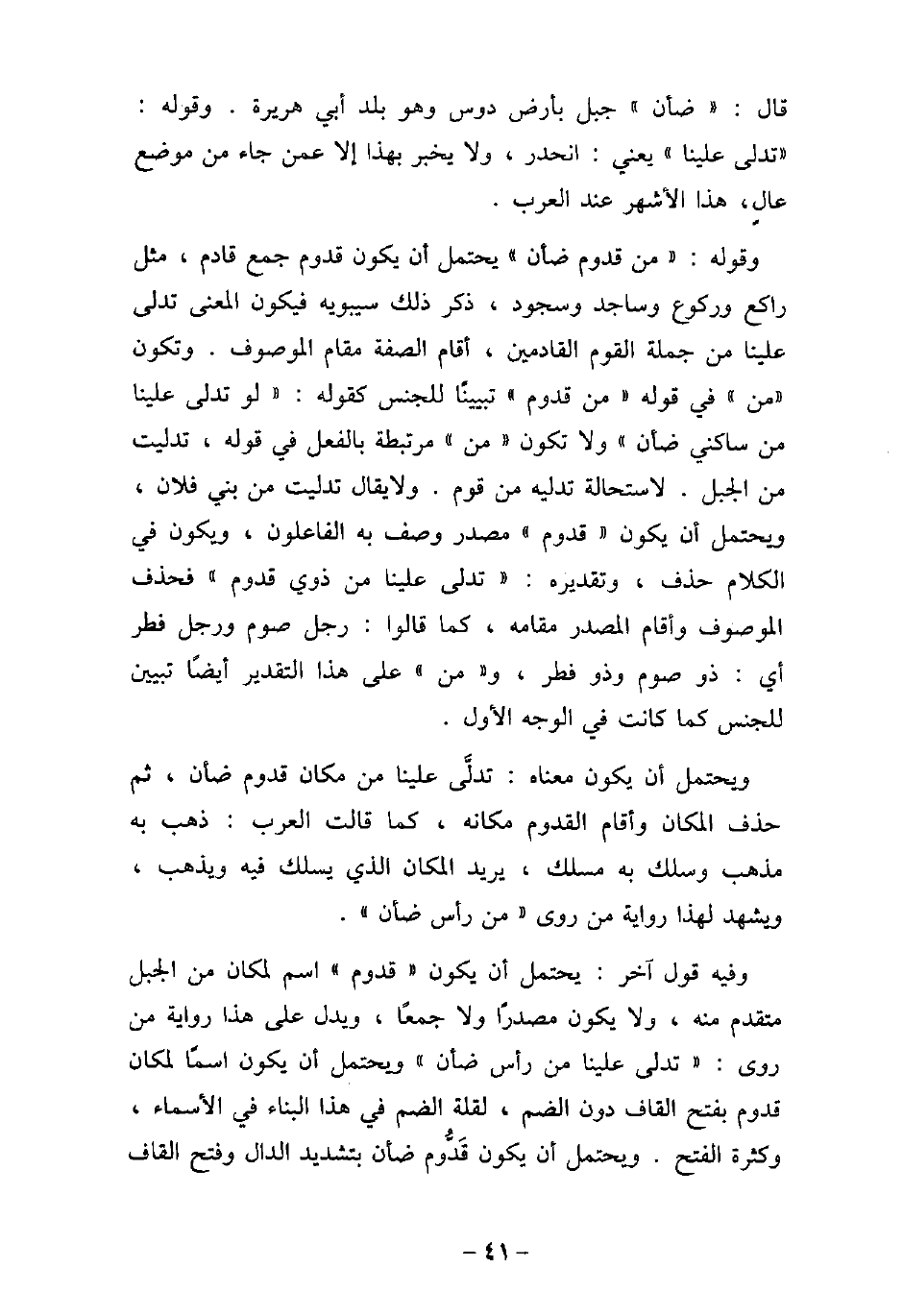 قال : « ضأن » جبل بأرض دوس وهو بلد أبي هريرة . وقوله : «تدلى علينا » يعني : انحدر ، ولا يخبر بهذا إلا عمن جاء من موضع عالٍ، هذا الأشهر عند العرب .

وقوله : « من قدوم ضأن » يحتمل أن يكون قدوم جمع قادم ، مثل راكع وركوع وساجد وسجود ، ذكر ذلك سيبويه فيكون المعنى تدلى علينا من جملة القوم القادمين ، أقام الصفة مقام الموصوف . وتكون «من » في قوله « من قدوم » تبيينًا للجنس كقوله : « لو تدلى علينا من ساكني ضأن » ولا تكون « من » مرتبطة بالفعل في قوله ، تدليت من الجبل . لاستحالة تدليه من قوم . ولايقال تدليت من بني فلان ، ويحتمل أن يكون « قدوم » مصدر وصف به الفاعلون ، ويكون في الكلام حذف ، وتقديره : « تدلى علينا من ذوي قدوم » فحذف الموصوف وأقام المصدر مقامه ، كما قالوا : رجل صوم ورجل فطر أي : ذو صوم وذو فطر ، و« من » على هذا التقدير أيضًا تبيين للجنس كما كانت في الوجه الأول .

ويحتمل أن يكون معناه : تدلَّى علينا من مكان قدوم ضأن ، ثم حذف المكان وأقام القدوم مكانه ، كما قالت العرب : ذهب به مذهب وسلك به مسلك ، يريد المكان الذي يسلك فيه ويذهب ، ويشهد لهذا رواية من روى « من رأس ضأن » .

وفيه قول آخر : يحتمل أن يكون « قدوم » اسم لمكان من الجبل متقدم منه ، ولا يكون مصدرًا ولا جمعًا ، ويدل على هذا رواية من روى : « تدلى علينا من رأس ضأن » ويحتمل أن يكون اسمًا لمكان قدوم بفتح القاف دون الضم ، لقلة الضم في هذا البناء في الأسماء ، وكثرة الفتح . ويحتمل أن يكون قَدُّوم ضأن بتشديد الدال وفتح القاف

- ٤١ -